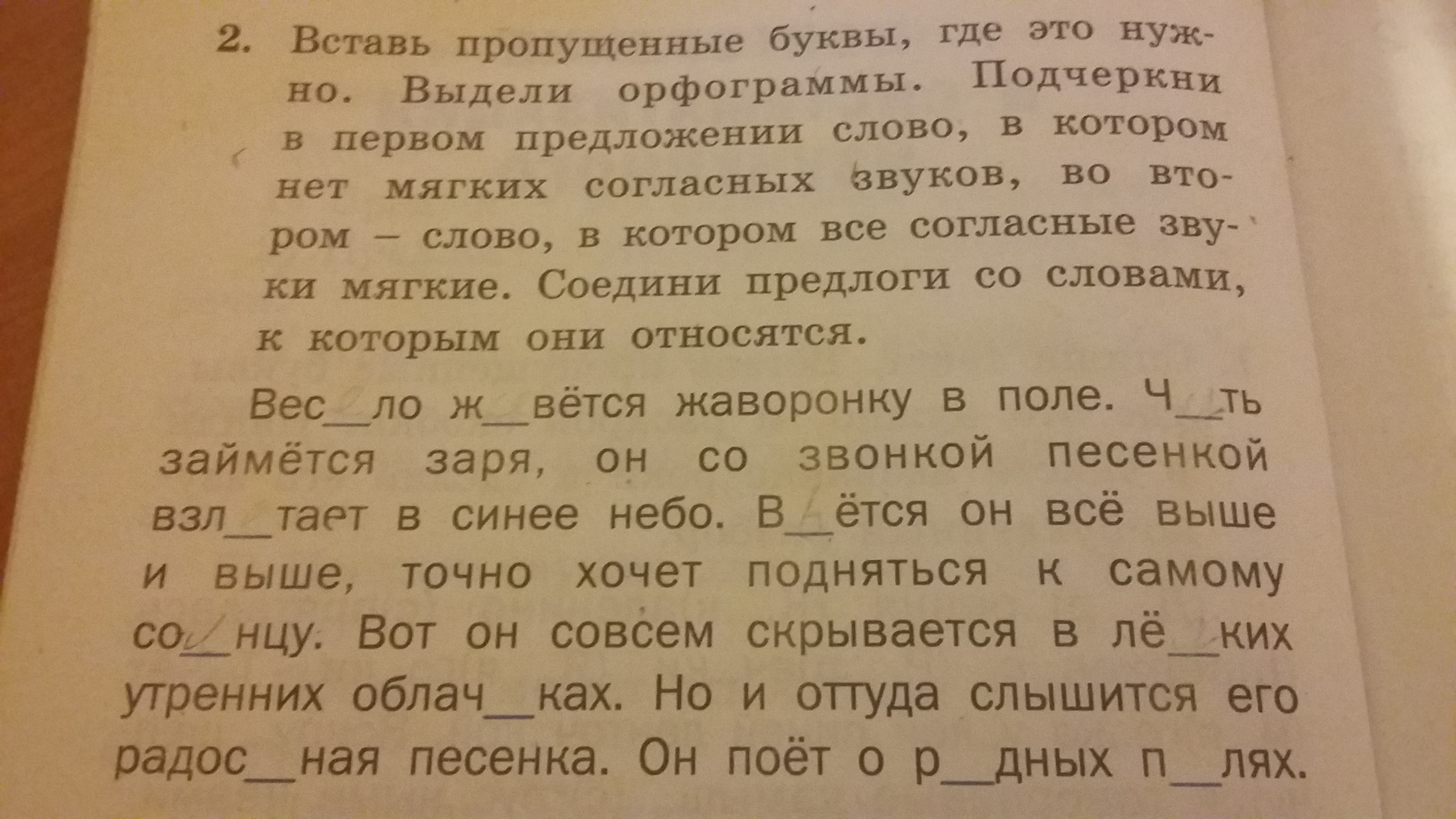 2. Вставь пропущенные буквы, где это нужно. Выдели орфограммы. Подчеркни в первом предложении слово, в котором нет мягких согласных звуков, во втором – слово, в котором все согласные звуки мягкие. Соедини предлоги со словами, к которым они относятся.

Вес____ло ж____вётся жаворонку в поле. Ч____ть займётся заря, он со звонкой песенкой взл____тает в синее небо. В____ётся он всё выше и выше, точно хочет подняться к самому со____нцу. Вот он совсем скрывается в лё____ких утренних облач____ках. Но и оттуда слышится его радос____ная песенка. Он поёт о р____дных п____лях.